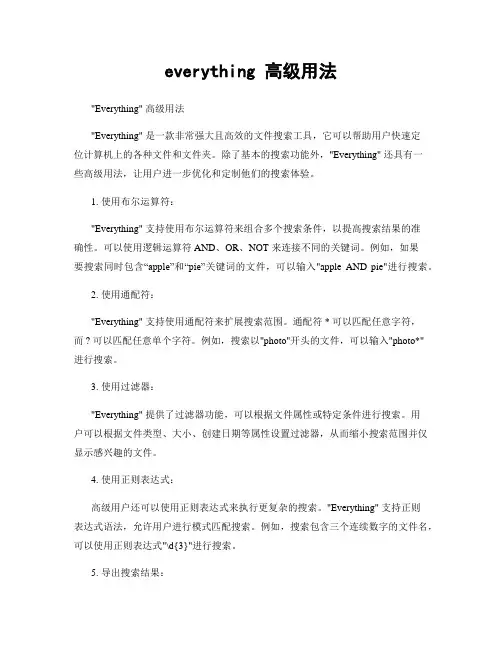 everything 高级用法

"Everything" 高级用法

"Everything" 是一款非常强大且高效的文件搜索工具，它可以帮助用户快速定位计算机上的各种文件和文件夹。除了基本的搜索功能外，"Everything" 还具有一些高级用法，让用户进一步优化和定制他们的搜索体验。

1. 使用布尔运算符：

"Everything" 支持使用布尔运算符来组合多个搜索条件，以提高搜索结果的准确性。可以使用逻辑运算符 AND、OR、NOT 来连接不同的关键词。例如，如果要搜索同时包含“apple”和“pie”关键词的文件，可以输入"apple AND pie"进行搜索。

2. 使用通配符：

"Everything" 支持使用通配符来扩展搜索范围。通配符 * 可以匹配任意字符，而 ? 可以匹配任意单个字符。例如，搜索以"photo"开头的文件，可以输入"photo*"进行搜索。

3. 使用过滤器：

"Everything" 提供了过滤器功能，可以根据文件属性或特定条件进行搜索。用户可以根据文件类型、大小、创建日期等属性设置过滤器，从而缩小搜索范围并仅显示感兴趣的文件。

4. 使用正则表达式：

高级用户还可以使用正则表达式来执行更复杂的搜索。"Everything" 支持正则表达式语法，允许用户进行模式匹配搜索。例如，搜索包含三个连续数字的文件名，可以使用正则表达式"\d{3}"进行搜索。

5. 导出搜索结果：